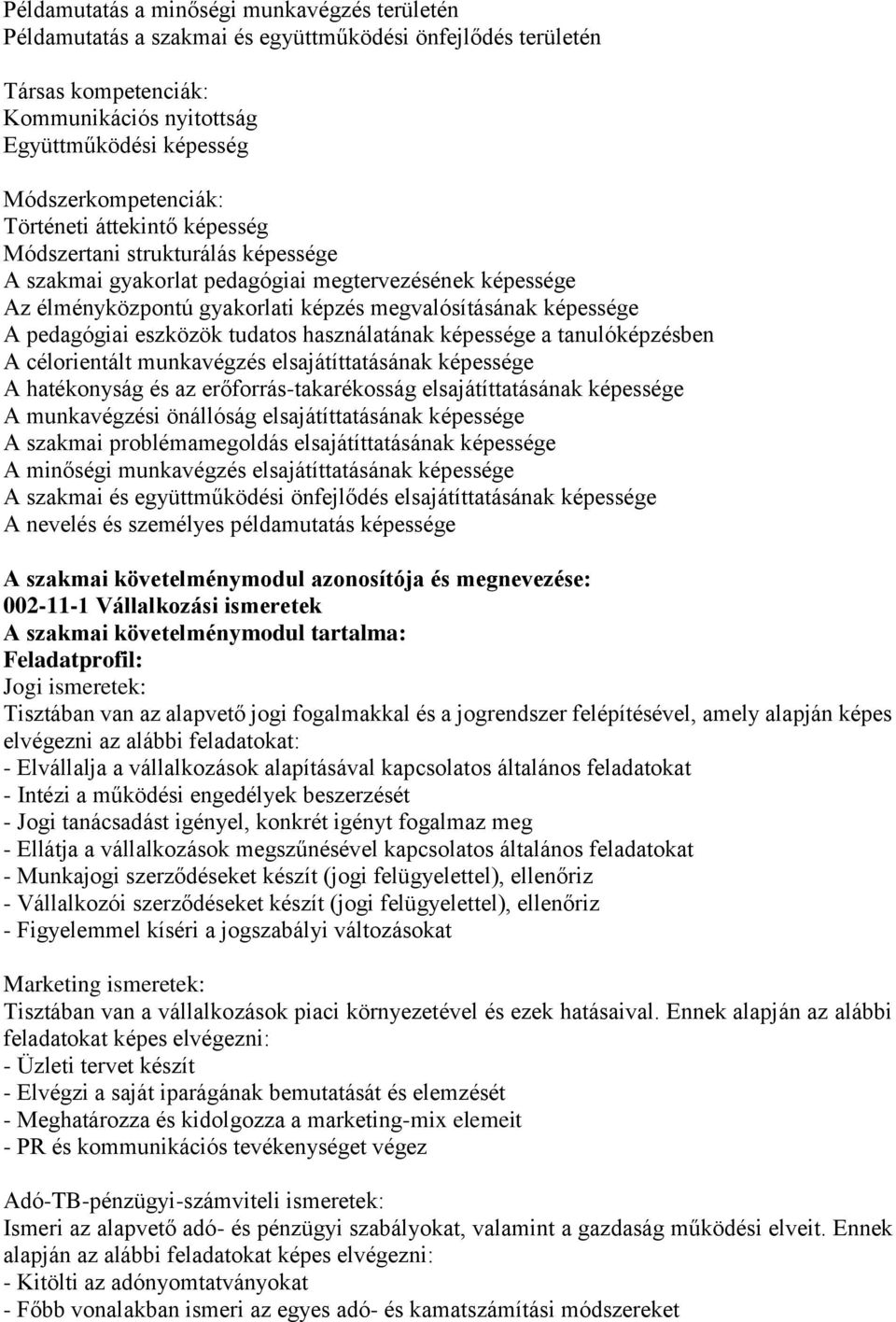 Példamutatás a minőségi munkavégzés területén
Példamutatás a szakmai és együttműködési önfejlődés területén

Társas kompetenciák:
Kommunikációs nyitottság
Együttműködési képesség

Módszerkompetenciák:
Történeti áttekintő képesség
Módszertani strukturálás képessége
A szakmai gyakorlat pedagógiai megtervezésének képessége
Az élményközpontú gyakorlati képzés megvalósításának képessége
A pedagógiai eszközök tudatos használatának képessége a tanulóképzésben
A célorientált munkavégzés elsajátíttatásának képessége
A hatékonyság és az erőforrás-takarékosság elsajátíttatásának képessége
A munkavégzési önállóság elsajátíttatásának képessége
A szakmai problémamegoldás elsajátíttatásának képessége
A minőségi munkavégzés elsajátíttatásának képessége
A szakmai és együttműködési önfejlődés elsajátíttatásának képessége
A nevelés és személyes példamutatás képessége

A szakmai követelménymodul azonosítója és megnevezése:
002-11-1 Vállalkozási ismeretek
A szakmai követelménymodul tartalma:
Feladatprofil:
Jogi ismeretek:
Tisztában van az alapvető jogi fogalmakkal és a jogrendszer felépítésével, amely alapján képes elvégezni az alábbi feladatokat:
- Elvállalja a vállalkozások alapításával kapcsolatos általános feladatokat
- Intézi a működési engedélyek beszerzését
- Jogi tanácsadást igényel, konkrét igényt fogalmaz meg
- Ellátja a vállalkozások megszűnésével kapcsolatos általános feladatokat
- Munkajogi szerződéseket készít (jogi felügyelettel), ellenőriz
- Vállalkozói szerződéseket készít (jogi felügyelettel), ellenőriz
- Figyelemmel kíséri a jogszabályi változásokat

Marketing ismeretek:
Tisztában van a vállalkozások piaci környezetével és ezek hatásaival. Ennek alapján az alábbi feladatokat képes elvégezni:
- Üzleti tervet készít
- Elvégzi a saját iparágának bemutatását és elemzését
- Meghatározza és kidolgozza a marketing-mix elemeit
- PR és kommunikációs tevékenységet végez

Adó-TB-pénzügyi-számviteli ismeretek:
Ismeri az alapvető adó- és pénzügyi szabályokat, valamint a gazdaság működési elveit. Ennek alapján az alábbi feladatokat képes elvégezni:
- Kitölti az adónyomtatványokat
- Főbb vonalakban ismeri az egyes adó- és kamatszámítási módszereket